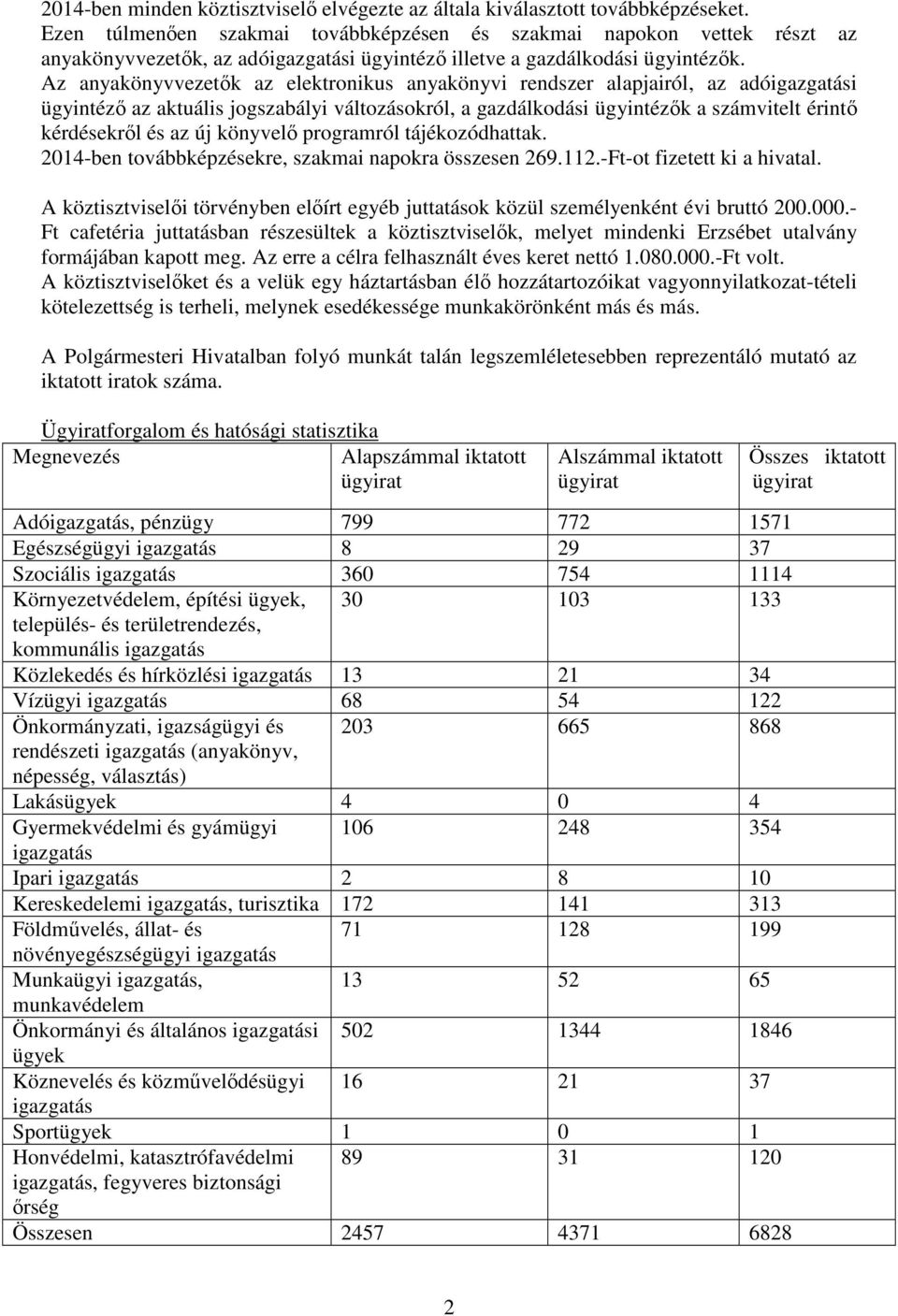 2014-ben minden köztisztviselő elvégezte az általa kiválasztott továbbképzéseket. Ezen túlmenően szakmai továbbképzésen és szakmai napokon vettek részt az anyakönyvvezetők, az adóigazgatási ügyintéző illetve a gazdálkodási ügyintézők. Az anyakönyvvezetők az elektronikus anyakönyvi rendszer alapjairól, az adóigazgatási ügyintéző az aktuális jogszabályi változásokról, a gazdálkodási ügyintézők a számvitelt érintő kérdésekről és az új könyvelő programról tájékozódhattak.
2014-ben továbbképzésekre, szakmai napokra összesen 269.112.-Ft-ot fizetett ki a hivatal.

A köztisztviselői törvényben előírt egyéb juttatások közül személyenként évi bruttó 200.000.-Ft cafetéria juttatásban részesültek a köztisztviselők, melyet mindenki Erzsébet utalvány formájában kapott meg. Az erre a célra felhasznált éves keret nettó 1.080.000.-Ft volt.
A köztisztviselőket és a velük egy háztartásban élő hozzátartozóikat vagyonnyilatkozat-tételi kötelezettség is terheli, melynek esedékessége munkakörönként más és más.

A Polgármesteri Hivatalban folyó munkát talán legszemléletesebben reprezentáló mutató az iktatott iratok száma.

Ügyiratforgalom és hatósági statisztika

| Megnevezés | Alapszámmal iktatott ügyirat | Alszámmal iktatott ügyirat | Összes iktatott ügyirat |
|---|---|---|---|
| Adóigazgatás, pénzügy | 799 | 772 | 1571 |
| Egészségügyi igazgatás | 8 | 29 | 37 |
| Szociális igazgatás | 360 | 754 | 1114 |
| Környezetvédelem, építési ügyek, település- és területrendezés, kommunális igazgatás | 30 | 103 | 133 |
| Közlekedés és hírközlési igazgatás | 13 | 21 | 34 |
| Vízügyi igazgatás | 68 | 54 | 122 |
| Önkormányzati, igazságügyi és rendészeti igazgatás (anyakönyv, népesség, választás) | 203 | 665 | 868 |
| Lakásügyek | 4 | 0 | 4 |
| Gyermekvédelmi és gyámügyi igazgatás | 106 | 248 | 354 |
| Ipari igazgatás | 2 | 8 | 10 |
| Kereskedelemi igazgatás, turisztika | 172 | 141 | 313 |
| Földművelés, állat- és növényegészségügyi igazgatás | 71 | 128 | 199 |
| Munkaügyi igazgatás, munkavédelem | 13 | 52 | 65 |
| Önkormányi és általános igazgatási ügyek | 502 | 1344 | 1846 |
| Köznevelés és közművelődésügyi igazgatás | 16 | 21 | 37 |
| Sportügyek | 1 | 0 | 1 |
| Honvédelmi, katasztrófavédelmi igazgatás, fegyveres biztonsági őrség | 89 | 31 | 120 |
| Összesen | 2457 | 4371 | 6828 |

2